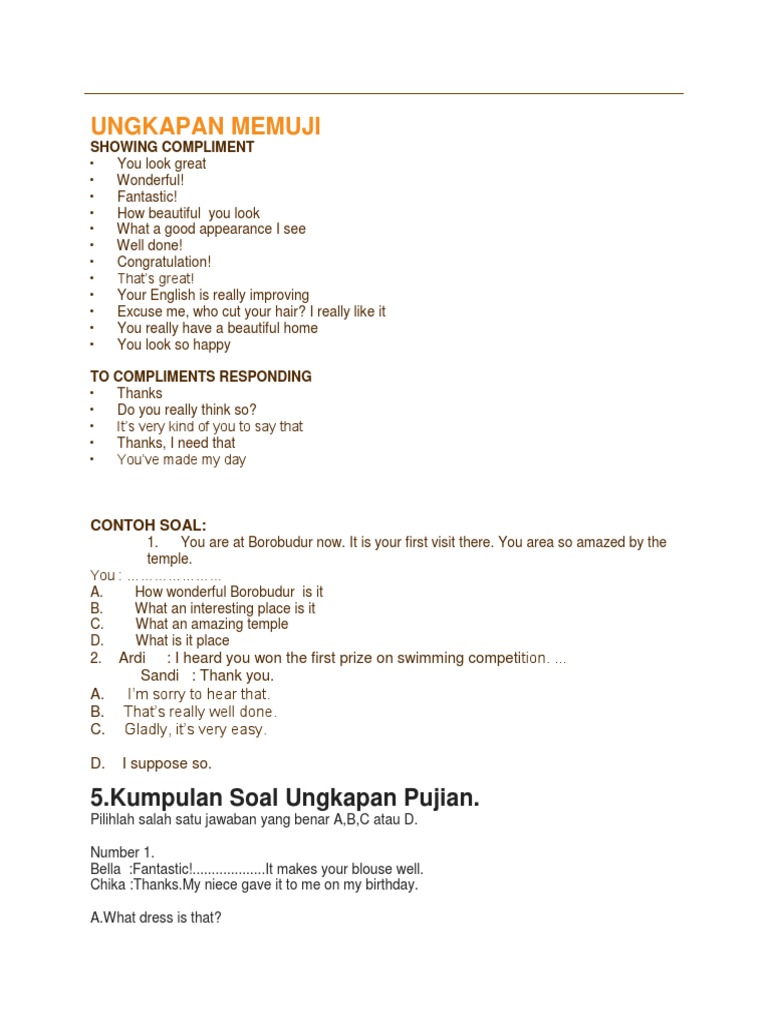 UNGKAPAN MEMUJI
SHOWING COMPLIMENT
• You look great
• Wonderful!
• Fantastic!
• How beautiful you look
• What a good appearance I see
• Well done!
• Congratulation!
• That's great!
• Your English is really improving
• Excuse me, who cut your hair? I really like it
• You really have a beautiful home
• You look so happy

TO COMPLIMENTS RESPONDING
• Thanks
• Do you really think so?
• It's very kind of you to say that
• Thanks, I need that
• You've made my day

CONTOH SOAL:
1. You are at Borobudur now. It is your first visit there. You area so amazed by the temple.
You : …………………
A. How wonderful Borobudur is it
B. What an interesting place is it
C. What an amazing temple
D. What is it place
2. Ardi : I heard you won the first prize on swimming competition. ...
Sandi : Thank you.
A. I'm sorry to hear that.
B. That's really well done.
C. Gladly, it's very easy.
D. I suppose so.

5.Kumpulan Soal Ungkapan Pujian.
Pilihlah salah satu jawaban yang benar A,B,C atau D.

Number 1.
Bella :Fantastic!...................It makes your blouse well.
Chika :Thanks.My niece gave it to me on my birthday.

A.What dress is that?